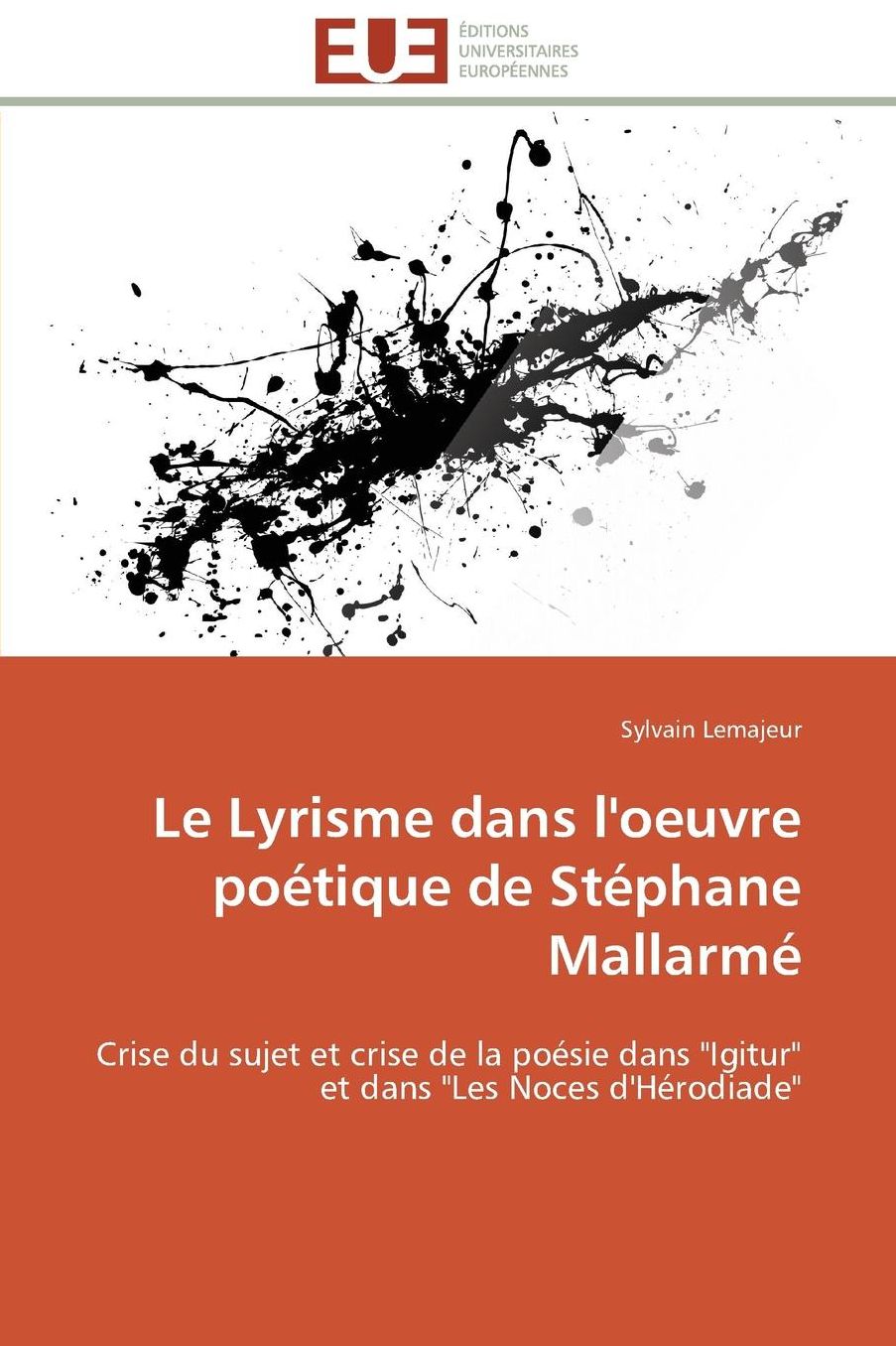 EUE
ÉDITIONS
UNIVERSITAIRES
EUROPÉENNES

Sylvain Lemajeur

Le Lyrisme dans l'oeuvre poétique de Stéphane Mallarmé

Crise du sujet et crise de la poésie dans "Igitur" et dans "Les Noces d'Hérodiade"